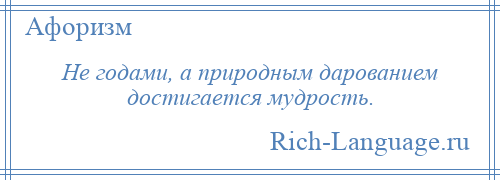 Афоризм

Не годами, а природным дарованием достигается мудрость.

Rich-Language.ru